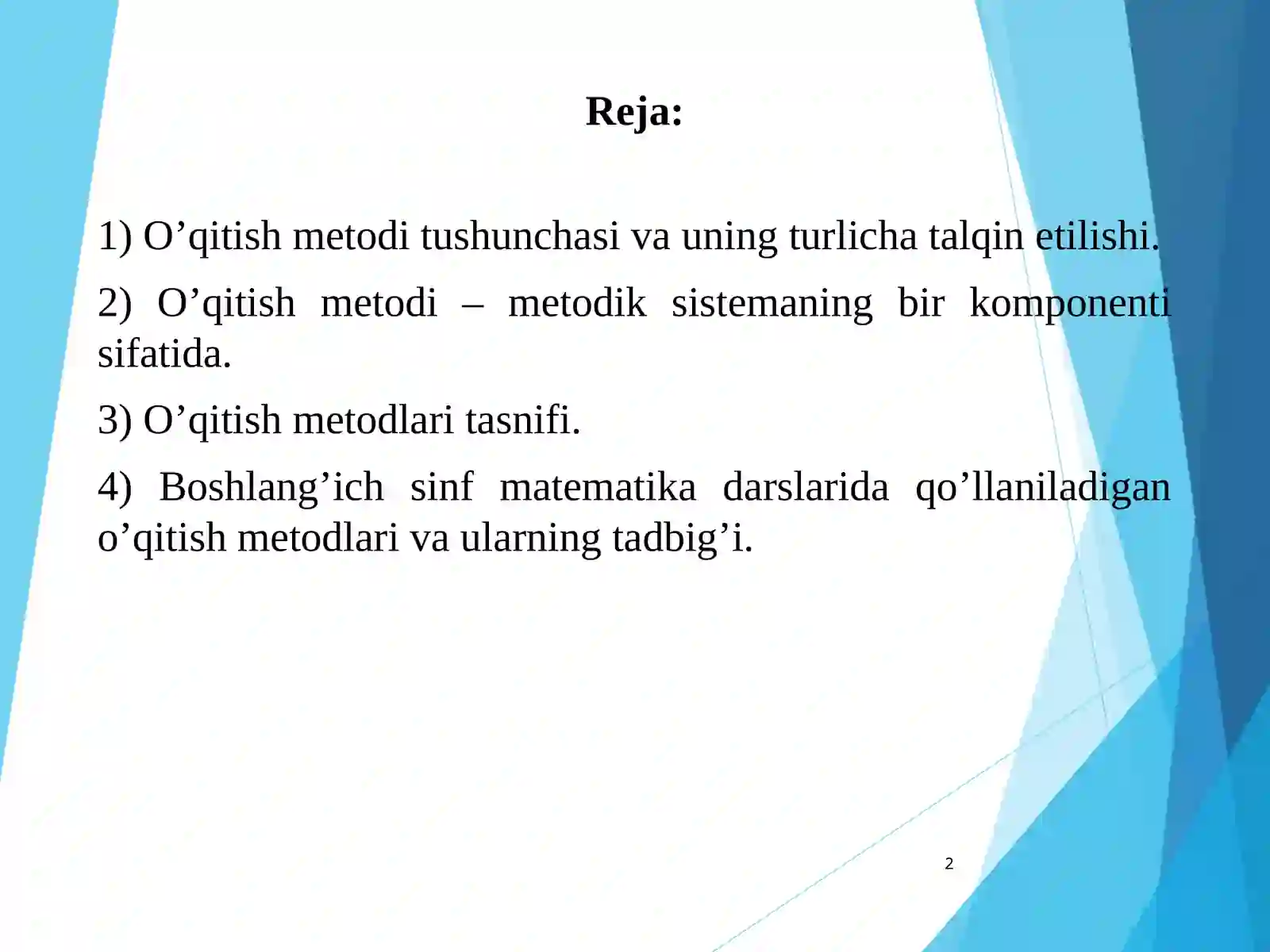 Reja:

1) O’qitish metodi tushunchasi va uning turlicha talqin etilishi.

2) O’qitish metodi – metodik sistemaning bir komponenti sifatida.

3) O’qitish metodlari tasnifi.

4) Boshlang’ich sinf matematika darslarida qo’llaniladigan o’qitish metodlari va ularning tadbig’i.

2